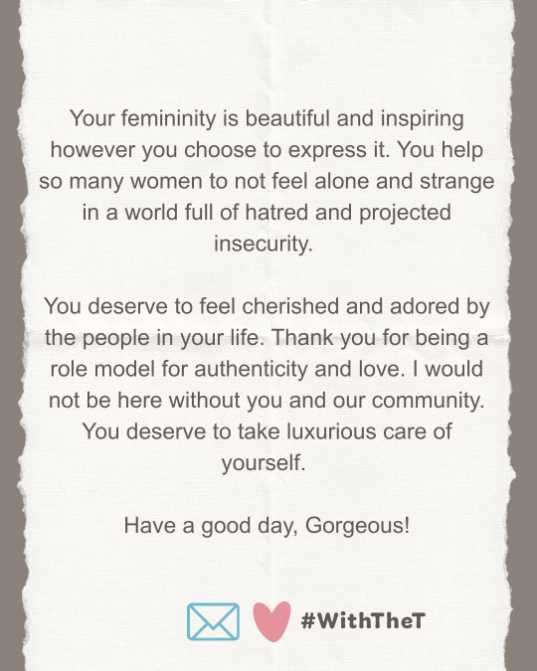 Your femininity is beautiful and inspiring however you choose to express it. You help so many women to not feel alone and strange in a world full of hatred and projected insecurity.

You deserve to feel cherished and adored by the people in your life. Thank you for being a role model for authenticity and love. I would not be here without you and our community. You deserve to take luxurious care of yourself.

Have a good day, Gorgeous!

#WithTheT